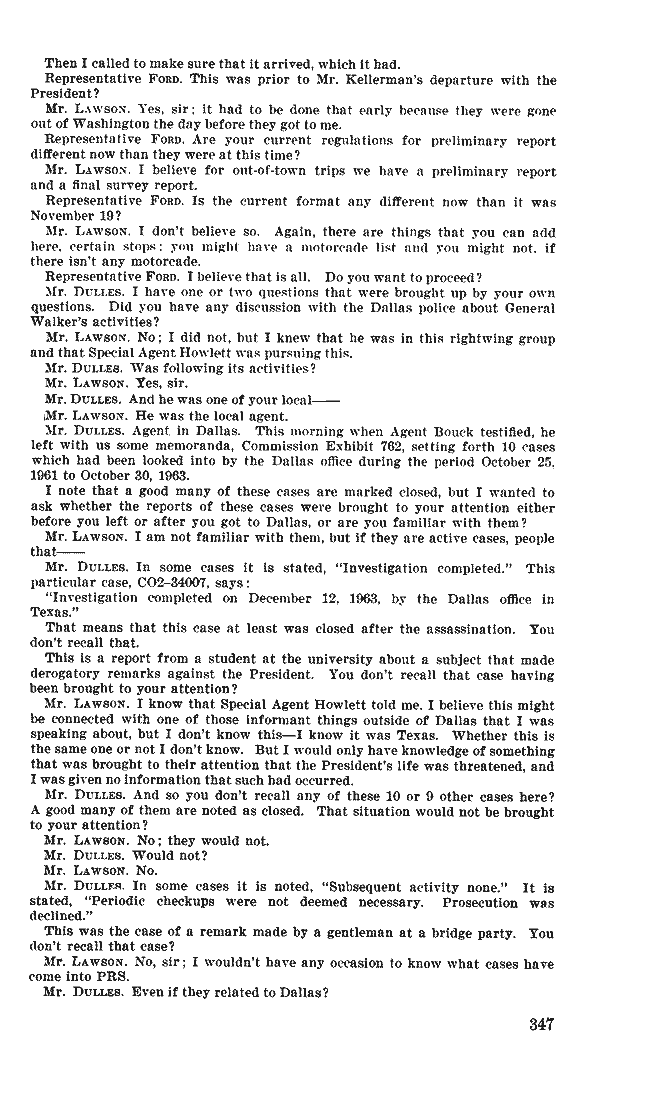 Then I called to make sure that it arrived, which it had.

Representative FORD. This was prior to Mr. Kellerman's departure with the President?

Mr. LAWSON. Yes, sir; it had to be done that early because they were gone out of Washington the day before they got to me.

Representative FORD. Are your current regulations for preliminary report different now than they were at this time?

Mr. LAWSON. I believe for out-of-town trips we have a preliminary report and a final survey report.

Representative FORD. Is the current format any different now than it was November 19?

Mr. LAWSON. I don't believe so. Again, there are things that you can add here, certain stops: you might have a motorcade list and you might not, if there isn't any motorcade.

Representative FORD. I believe that is all. Do you want to proceed?

Mr. DULLES. I have one or two questions that were brought up by your own questions. Did you have any discussion with the Dallas police about General Walker's activities?

Mr. LAWSON. No; I did not, but I knew that he was in this rightwing group and that Special Agent Howlett was pursuing this.

Mr. DULLES. Was following its activities?

Mr. LAWSON. Yes, sir.

Mr. DULLES. And he was one of your local——

Mr. LAWSON. He was the local agent.

Mr. DULLES. Agent in Dallas. This morning when Agent Bouck testified, he left with us some memoranda, Commission Exhibit 762, setting forth 10 cases which had been looked into by the Dallas office during the period October 25, 1961 to October 30, 1963.

I note that a good many of these cases are marked closed, but I wanted to ask whether the reports of these cases were brought to your attention either before you left or after you got to Dallas, or are you familiar with them?

Mr. LAWSON. I am not familiar with them, but if they are active cases, people that——

Mr. DULLES. In some cases it is stated, "Investigation completed." This particular case, CO2–34007, says:

"Investigation completed on December 12, 1963, by the Dallas office in Texas."

That means that this case at least was closed after the assassination. You don't recall that.

This is a report from a student at the university about a subject that made derogatory remarks against the President. You don't recall that case having been brought to your attention?

Mr. LAWSON. I know that Special Agent Howlett told me. I believe this might be connected with one of those informant things outside of Dallas that I was speaking about, but I don't know this—I know it was Texas. Whether this is the same one or not I don't know. But I would only have knowledge of something that was brought to their attention that the President's life was threatened, and I was given no information that such had occurred.

Mr. DULLES. And so you don't recall any of these 10 or 9 other cases here? A good many of them are noted as closed. That situation would not be brought to your attention?

Mr. LAWSON. No; they would not.

Mr. DULLES. Would not?

Mr. LAWSON. No.

Mr. DULLES. In some cases it is noted, "Subsequent activity none." It is stated, "Periodic checkups were not deemed necessary. Prosecution was declined."

This was the case of a remark made by a gentleman at a bridge party. You don't recall that case?

Mr. LAWSON. No, sir; I wouldn't have any occasion to know what cases have come into PRS.

Mr. DULLES. Even if they related to Dallas?

347